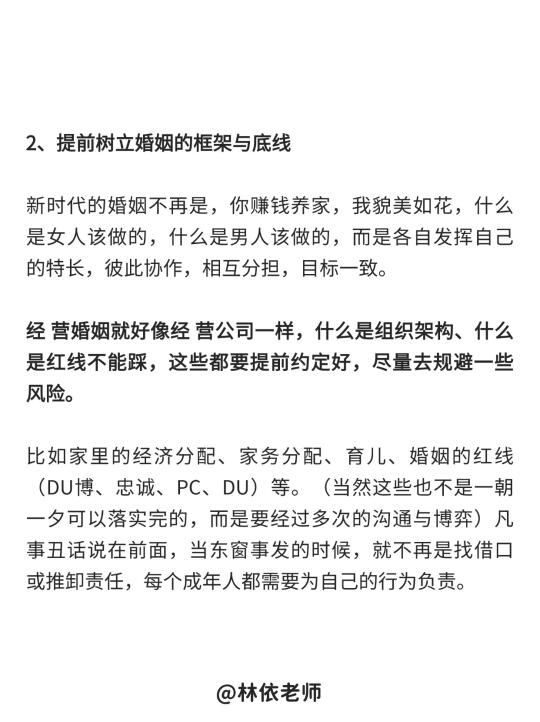 2、提前树立婚姻的框架与底线

新时代的婚姻不再是，你赚钱养家，我貌美如花，什么是女人该做的，什么是男人该做的，而是各自发挥自己的特长，彼此协作，相互分担，目标一致。

经 营婚姻就好像经 营公司一样，什么是组织架构、什么是红线不能踩，这些都要提前约定好，尽量去规避一些风险。

比如家里的经济分配、家务分配、育儿、婚姻的红线（DU博、忠诚、PC、DU）等。（当然这些也不是一朝一夕可以落实完的，而是要经过多次的沟通与博弈）凡事丑话说在前面，当东窗事发的时候，就不再是找借口或推卸责任，每个成年人都需要为自己的行为负责。

@林依老师